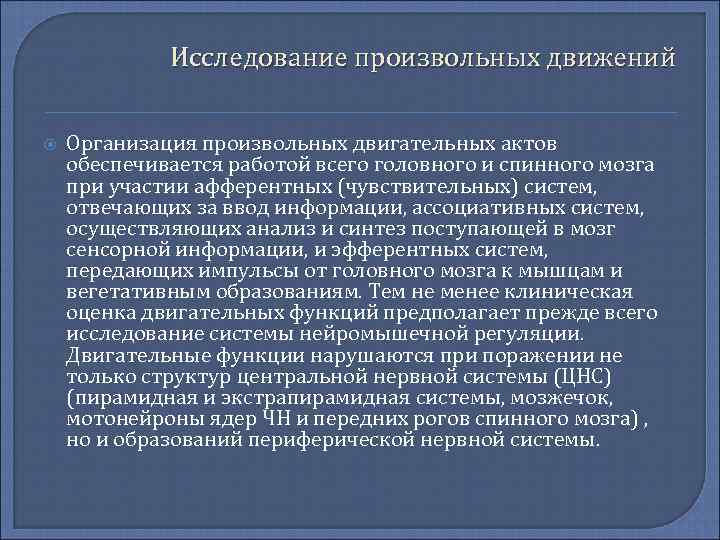 Исследование произвольных движений

Организация произвольных двигательных актов обеспечивается работой всего головного и спинного мозга при участии афферентных (чувствительных) систем, отвечающих за ввод информации, ассоциативных систем, осуществляющих анализ и синтез поступающей в мозг сенсорной информации, и эфферентных систем, передающих импульсы от головного мозга к мышцам и вегетативным образованиям. Тем не менее клиническая оценка двигательных функций предполагает прежде всего исследование системы нейромышечной регуляции. Двигательные функции нарушаются при поражении не только структур центральной нервной системы (ЦНС) (пирамидная и экстрапирамидная системы, мозжечок, мотонейроны ядер ЧН и передних рогов спинного мозга) , но и образований периферической нервной системы.